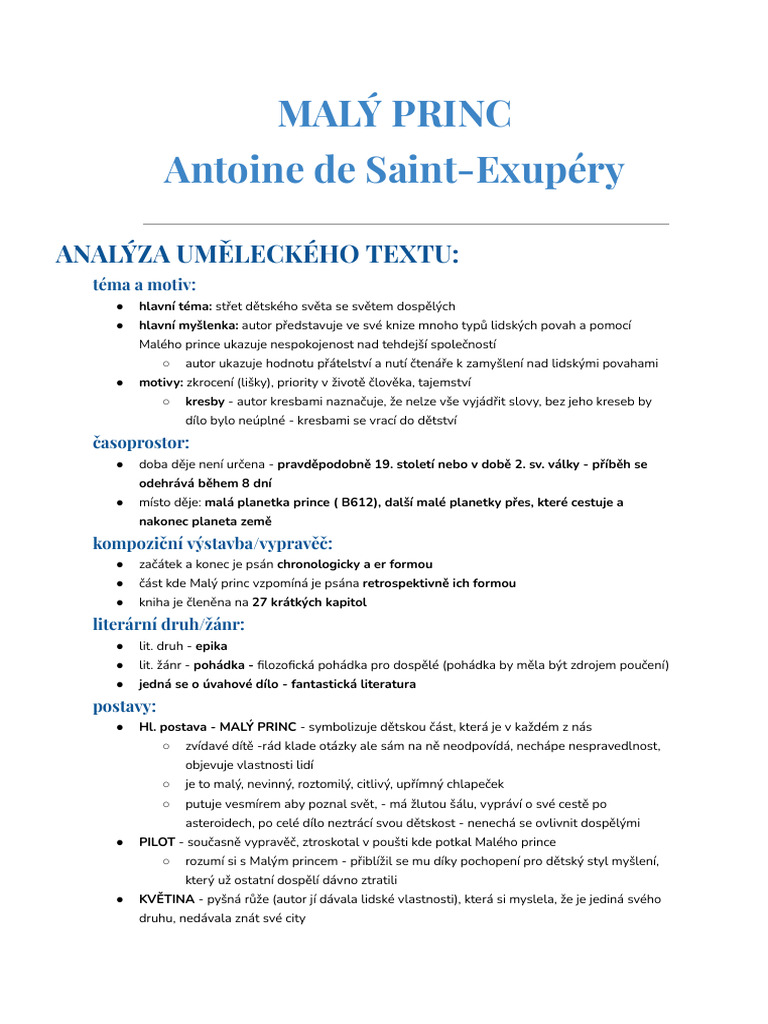 MALÝ PRINC
Antoine de Saint-Exupéry

ANALÝZA UMĚLECKÉHO TEXTU:

téma a motiv:

● hlavní téma: střet dětského světa se světem dospělých
● hlavní myšlenka: autor představuje ve své knize mnoho typů lidských povah a pomocí Malého prince ukazuje nespokojenost nad tehdejší společností
  ○ autor ukazuje hodnotu přátelství a nutí čtenáře k zamyšlení nad lidskými povahami
● motivy: zkrocení (lišky), priority v životě člověka, tajemství
  ○ kresby - autor kresbami naznačuje, že nelze vše vyjádřit slovy, bez jeho kreseb by dílo bylo neúplné - kresbami se vrací do dětství

časoprostor:

● doba děje není určena - pravděpodobně 19. století nebo v době 2. sv. války - příběh se odehrává během 8 dní
● místo děje: malá planetka prince ( B612), další malé planetky přes, které cestuje a nakonec planeta země

kompoziční výstavba/vypravěč:

● začátek a konec je psán chronologicky a er formou
● část kde Malý princ vzpomíná je psána retrospektivně ich formou
● kniha je členěna na 27 krátkých kapitol

literární druh/žánr:

● lit. druh - epika
● lit. žánr - pohádka - filozofická pohádka pro dospělé (pohádka by měla být zdrojem poučení)
● jedná se o úvahové dílo - fantastická literatura

postavy:

● Hl. postava - MALÝ PRINC - symbolizuje dětskou část, která je v každém z nás
  ○ zvídavé dítě -rád klade otázky ale sám na ně neodpovídá, nechápe nespravedlnost, objevuje vlastnosti lidí
  ○ je to malý, nevinný, roztomilý, citlivý, upřímný chlapeček
  ○ putuje vesmírem aby poznal svět, - má žlutou šálu, vypráví o své cestě po asteroidech, po celé dílo neztrácí svou dětskost - nenechá se ovlivnit dospělými
● PILOT - současně vypravěč, ztroskotal v poušti kde potkal Malého prince
  ○ rozumí si s Malým princem - přiblížil se mu díky pochopení pro dětský styl myšlení, který už ostatní dospělí dávno ztratili
● KVĚTINA - pyšná růže (autor jí dávala lidské vlastnosti), která si myslela, že je jediná svého druhu, nedávala znát své city